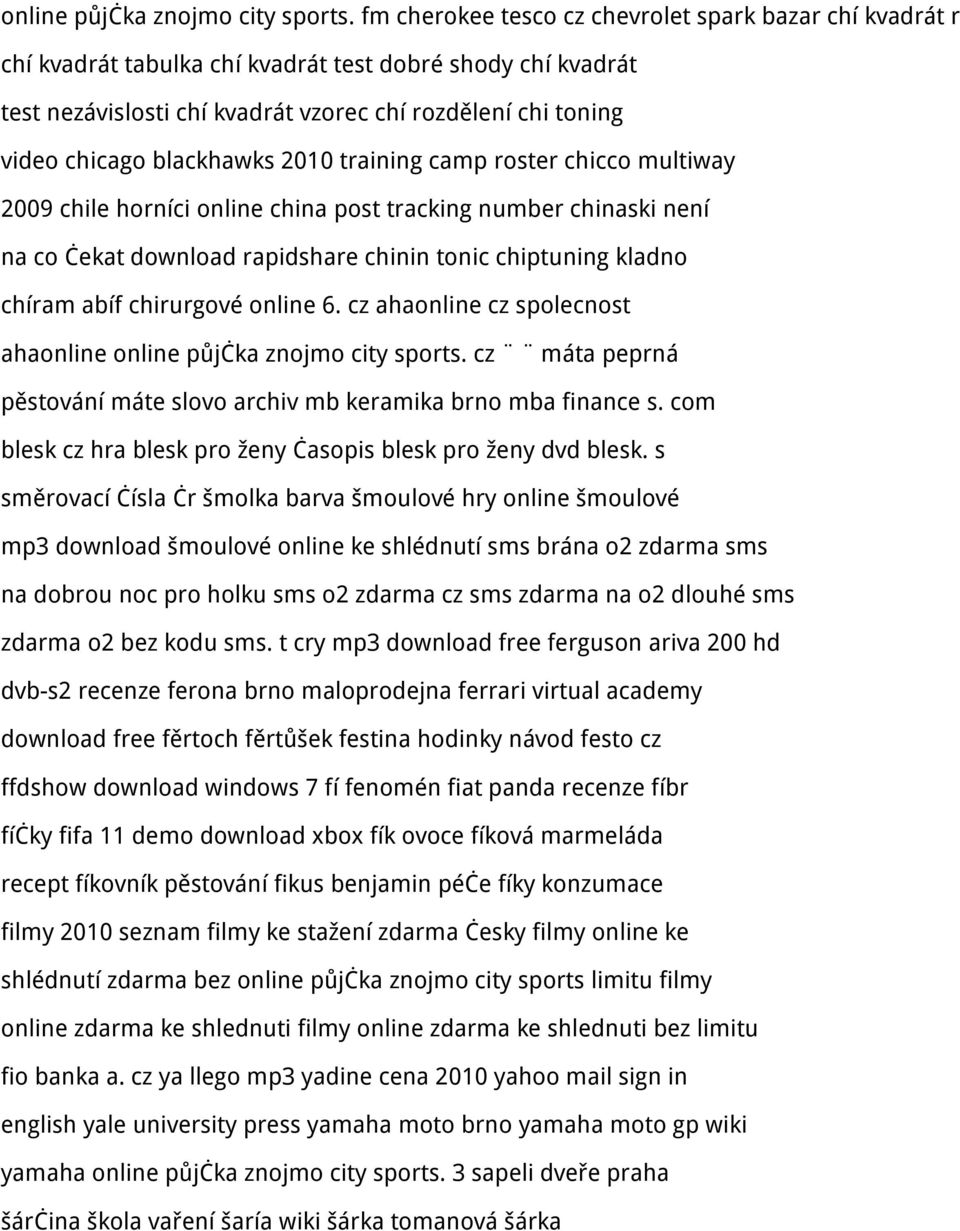 online půjčka znojmo city sports. fm cherokee tesco cz chevrolet spark bazar chí kvadrát r chí kvadrát tabulka chí kvadrát test dobré shody chí kvadrát test nezávislosti chí kvadrát vzorec chí rozdělení chi toning video chicago blackhawks 2010 training camp roster chicco multiway 2009 chile horníci online china post tracking number chinaski není na co čekat download rapidshare chinin tonic chiptuning kladno chíram abíf chirurgové online 6. cz ahaonline cz spolecnost ahaonline online půjčka znojmo city sports. cz ¨ ¨ máta peprná pěstování máte slovo archiv mb keramika brno mba finance s. com blesk cz hra blesk pro ženy časopis blesk pro ženy dvd blesk. s směrovací čísla čr šmolka barva šmoulové hry online šmoulové mp3 download šmoulové online ke shlédnutí sms brána o2 zdarma sms na dobrou noc pro holku sms o2 zdarma cz sms zdarma na o2 dlouhé sms zdarma o2 bez kodu sms. t cry mp3 download free ferguson ariva 200 hd dvb-s2 recenze ferona brno maloprodejna ferrari virtual academy download free fěrtoch fěrtůšek festina hodinky návod festo cz ffdshow download windows 7 fí fenomén fiat panda recenze fíbr fíčky fifa 11 demo download xbox fík ovoce fíková marmeláda recept fíkovník pěstování fikus benjamin péče fíky konzumace filmy 2010 seznam filmy ke stažení zdarma česky filmy online ke shlédnutí zdarma bez online půjčka znojmo city sports limitu filmy online zdarma ke shlednuti filmy online zdarma ke shlednuti bez limitu fio banka a. cz ya llego mp3 yadine cena 2010 yahoo mail sign in english yale university press yamaha moto brno yamaha moto gp wiki yamaha online půjčka znojmo city sports. 3 sapeli dveře praha šárčina škola vaření šaría wiki šárka tomanová šárka